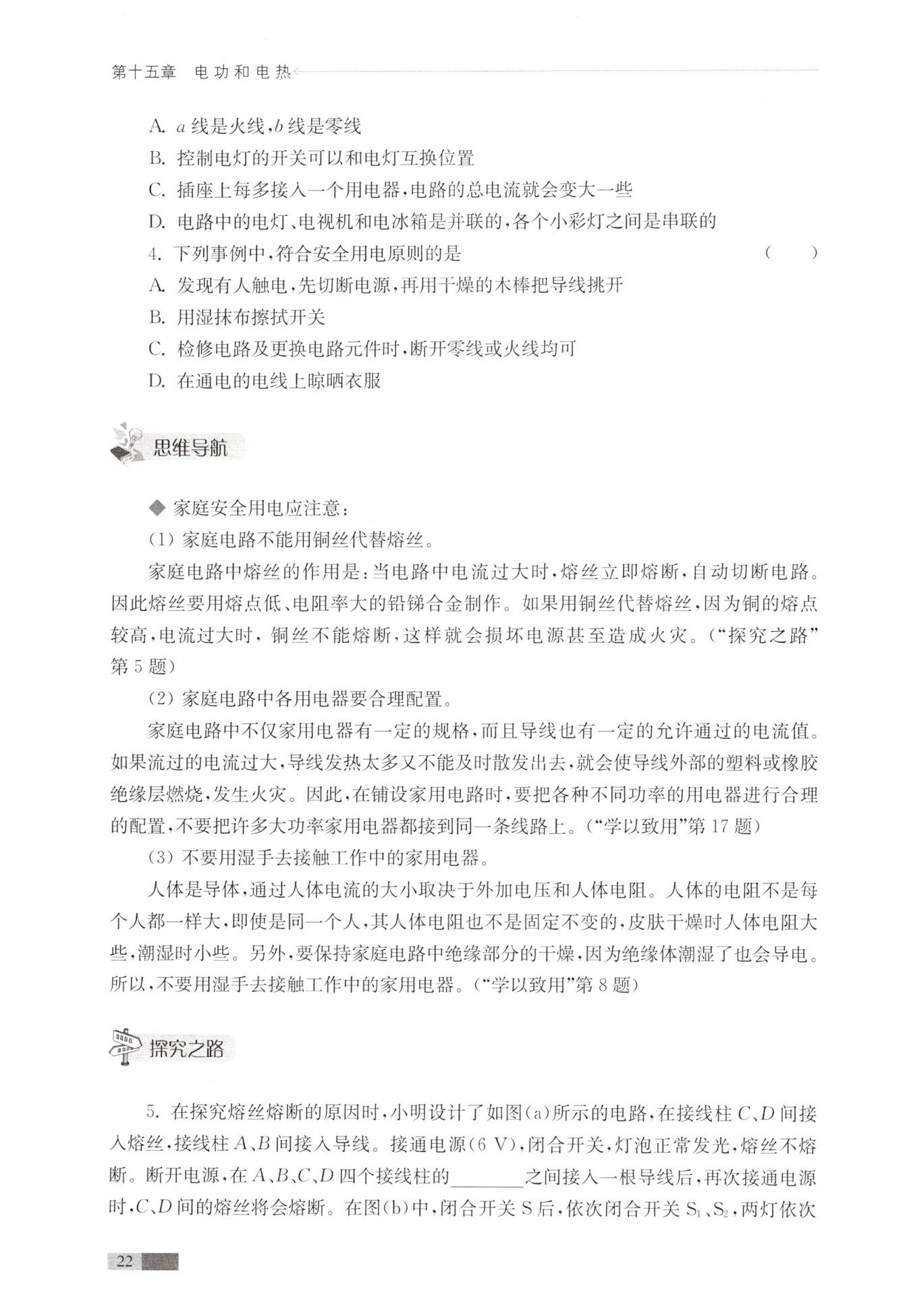 第十五章　电功和电热

A. $a$ 线是火线，$b$ 线是零线

B. 控制电灯的开关可以和电灯互换位置

C. 插座上每多接入一个用电器，电路的总电流就会变大一些

D. 电路中的电灯、电视机和电冰箱是并联的，各个小彩灯之间是串联的

4. 下列事例中，符合安全用电原则的是　　（　　）

A. 发现有人触电，先切断电源，再用干燥的木棒把导线挑开

B. 用湿抹布擦拭开关

C. 检修电路及更换电路元件时，断开零线或火线均可

D. 在通电的电线上晾晒衣服

思维导航

◆ 家庭安全用电应注意：

(1) 家庭电路不能用铜丝代替熔丝。

家庭电路中熔丝的作用是：当电路中电流过大时，熔丝立即熔断，自动切断电路。因此熔丝要用熔点低、电阻率大的铅锑合金制作。如果用铜丝代替熔丝，因为铜的熔点较高，电流过大时，铜丝不能熔断，这样就会损坏电源甚至造成火灾。（“探究之路”第 5 题）

(2) 家庭电路中各用电器要合理配置。

家庭电路中不仅家用电器有一定的规格，而且导线也有一定的允许通过的电流值。如果流过的电流过大，导线发热太多又不能及时散发出去，就会使导线外部的塑料或橡胶绝缘层燃烧，发生火灾。因此，在铺设家用电路时，要把各种不同功率的用电器进行合理的配置，不要把许多大功率家用电器都接到同一条线路上。（“学以致用”第 17 题）

(3) 不要用湿手去接触工作中的家用电器。

人体是导体，通过人体电流的大小取决于外加电压和人体电阻。人体的电阻不是每个人都一样大，即使是同一个人，其人体电阻也不是固定不变的，皮肤干燥时人体电阻大些，潮湿时小些。另外，要保持家庭电路中绝缘部分的干燥，因为绝缘体潮湿了也会导电。所以，不要用湿手去接触工作中的家用电器。（“学以致用”第 8 题）

探究之路

5. 在探究熔丝熔断的原因时，小明设计了如图(a)所示的电路，在接线柱 $C$、$D$ 间接入熔丝，接线柱 $A$、$B$ 间接入导线。接通电源(6 V)，闭合开关，灯泡正常发光，熔丝不熔断。断开电源，在 $A$、$B$、$C$、$D$ 四个接线柱的________之间接入一根导线后，再次接通电源时，$C$、$D$ 间的熔丝将会熔断。在图(b)中，闭合开关 S 后，依次闭合开关 $S_1$、$S_2$，两灯依次

22